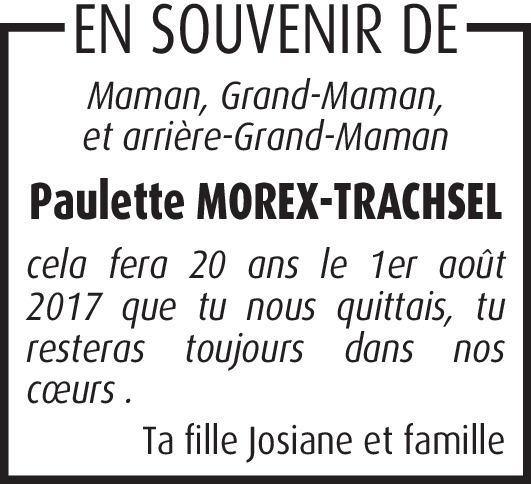 EN SOUVENIR DE

Maman, Grand-Maman, et arrière-Grand-Maman

Paulette MOREX-TRACHSEL

cela fera 20 ans le 1er août 2017 que tu nous quittais, tu resteras toujours dans nos cœurs .

Ta fille Josiane et famille